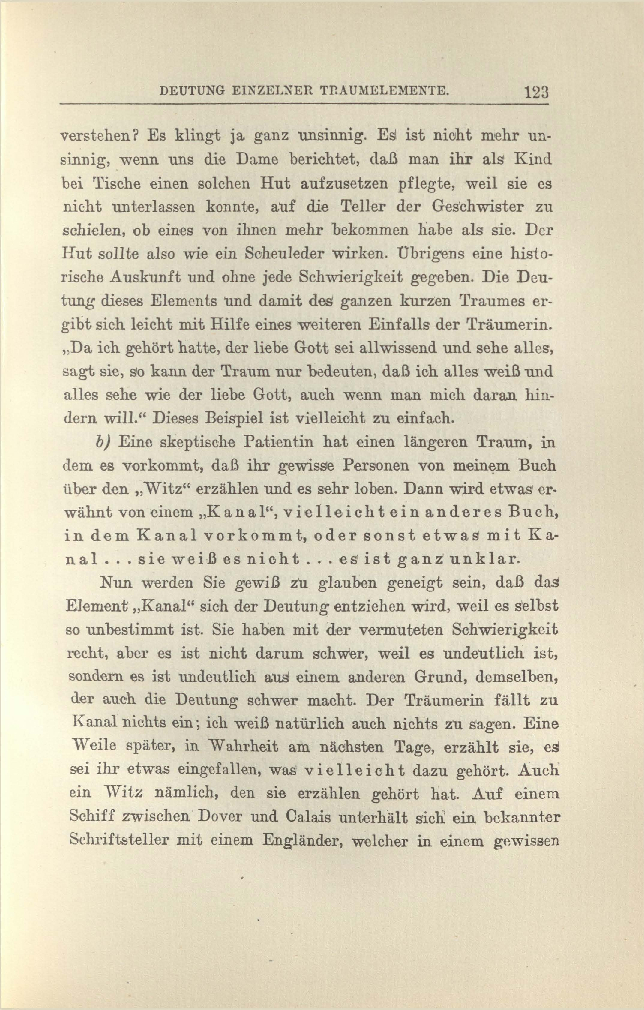 DEUTUNG EINZELNER TRAUMELEMENTE. 123

verstehen? Es klingt ja ganz unsinnig. Es ist nicht mehr unsinnig, wenn uns die Dame berichtet, daß man ihr als Kind bei Tische einen solchen Hut aufzusetzen pflegte, weil sie es nicht unterlassen konnte, auf die Teller der Geschwister zu schielen, ob eines von ihnen mehr bekommen habe als sie. Der Hut sollte also wie ein Scheuleder wirken. Übrigens eine historische Auskunft und ohne jede Schwierigkeit gegeben. Die Deutung dieses Elements und damit des ganzen kurzen Traumes ergibt sich leicht mit Hilfe eines weiteren Einfalls der Träumerin. „Da ich gehört hatte, der liebe Gott sei allwissend und sehe alles, sagt sie, so kann der Traum nur bedeuten, daß ich alles weiß und alles sehe wie der liebe Gott, auch wenn man mich daran hindern will.“ Dieses Beispiel ist vielleicht zu einfach.

b) Eine skeptische Patientin hat einen längeren Traum, in dem es vorkommt, daß ihr gewisse Personen von meinem Buch über den „Witz“ erzählen und es sehr loben. Dann wird etwas erwähnt von einem „Kanal“, vielleicht ein anderes Buch, in dem Kanal vorkommt, oder sonst etwas mit Kanal . . . sie weiß es nicht . . . es ist ganz unklar.

Nun werden Sie gewiß zu glauben geneigt sein, daß das Element „Kanal“ sich der Deutung entziehen wird, weil es selbst so unbestimmt ist. Sie haben mit der vermuteten Schwierigkeit recht, aber es ist nicht darum schwer, weil es undeutlich ist, sondern es ist undeutlich aus einem anderen Grund, demselben, der auch die Deutung schwer macht. Der Träumerin fällt zu Kanal nichts ein; ich weiß natürlich auch nichts zu sagen. Eine Weile später, in Wahrheit am nächsten Tage, erzählt sie, es sei ihr etwas eingefallen, was vielleicht dazu gehört. Auch ein Witz nämlich, den sie erzählen gehört hat. Auf einem Schiff zwischen Dover und Calais unterhält sich ein bekannter Schriftsteller mit einem Engländer, welcher in einem gewissen